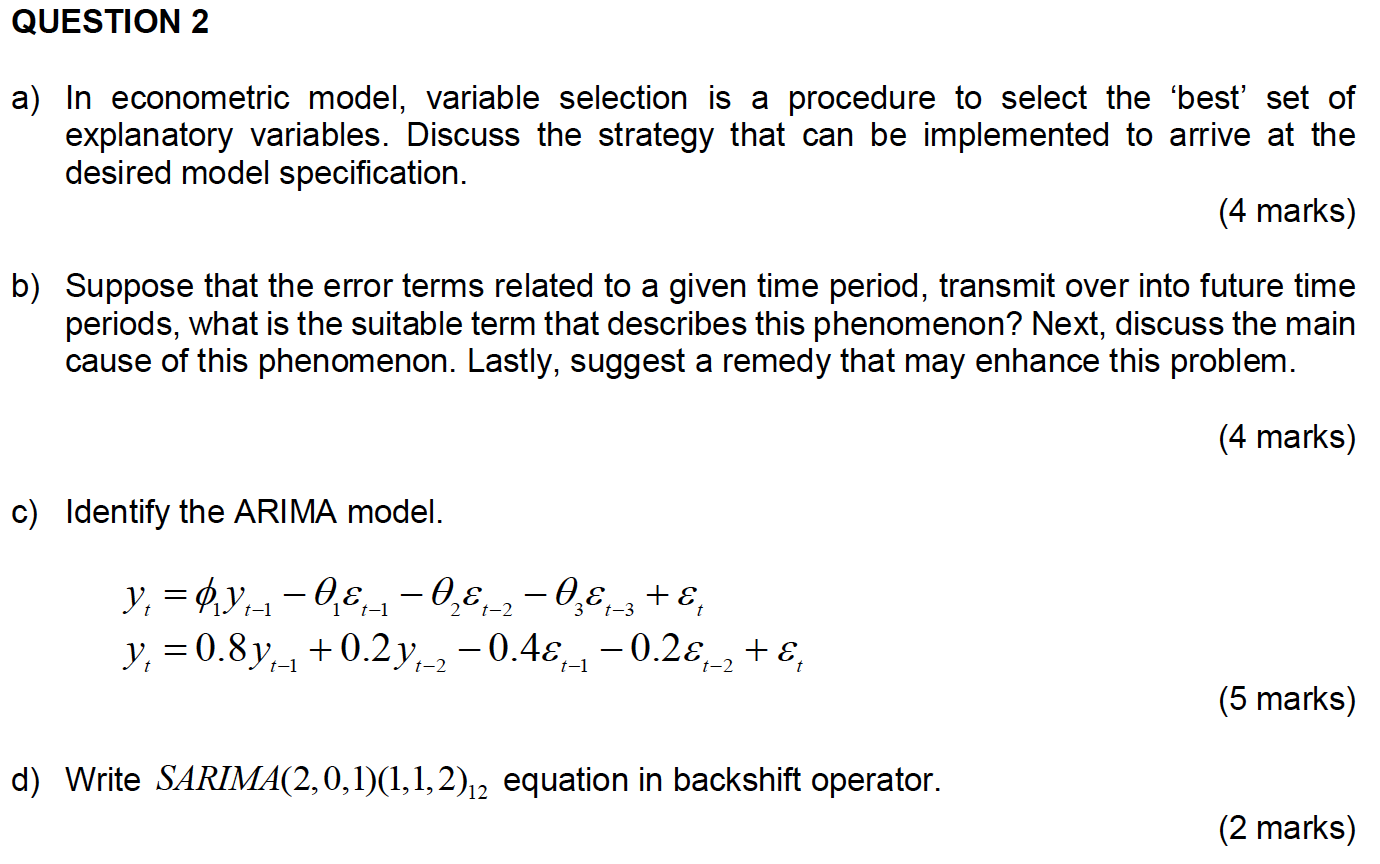 QUESTION 2

a) In econometric model, variable selection is a procedure to select the ‘best’ set of explanatory variables. Discuss the strategy that can be implemented to arrive at the desired model specification.

(4 marks)

b) Suppose that the error terms related to a given time period, transmit over into future time periods, what is the suitable term that describes this phenomenon? Next, discuss the main cause of this phenomenon. Lastly, suggest a remedy that may enhance this problem.

(4 marks)

c) Identify the ARIMA model.

$y_t = \phi_1 y_{t-1} - \theta_1 \varepsilon_{t-1} - \theta_2 \varepsilon_{t-2} - \theta_3 \varepsilon_{t-3} + \varepsilon_t$
$y_t = 0.8 y_{t-1} + 0.2 y_{t-2} - 0.4 \varepsilon_{t-1} - 0.2 \varepsilon_{t-2} + \varepsilon_t$

(5 marks)

d) Write $SARIMA(2,0,1)(1,1,2)_{12}$ equation in backshift operator.

(2 marks)